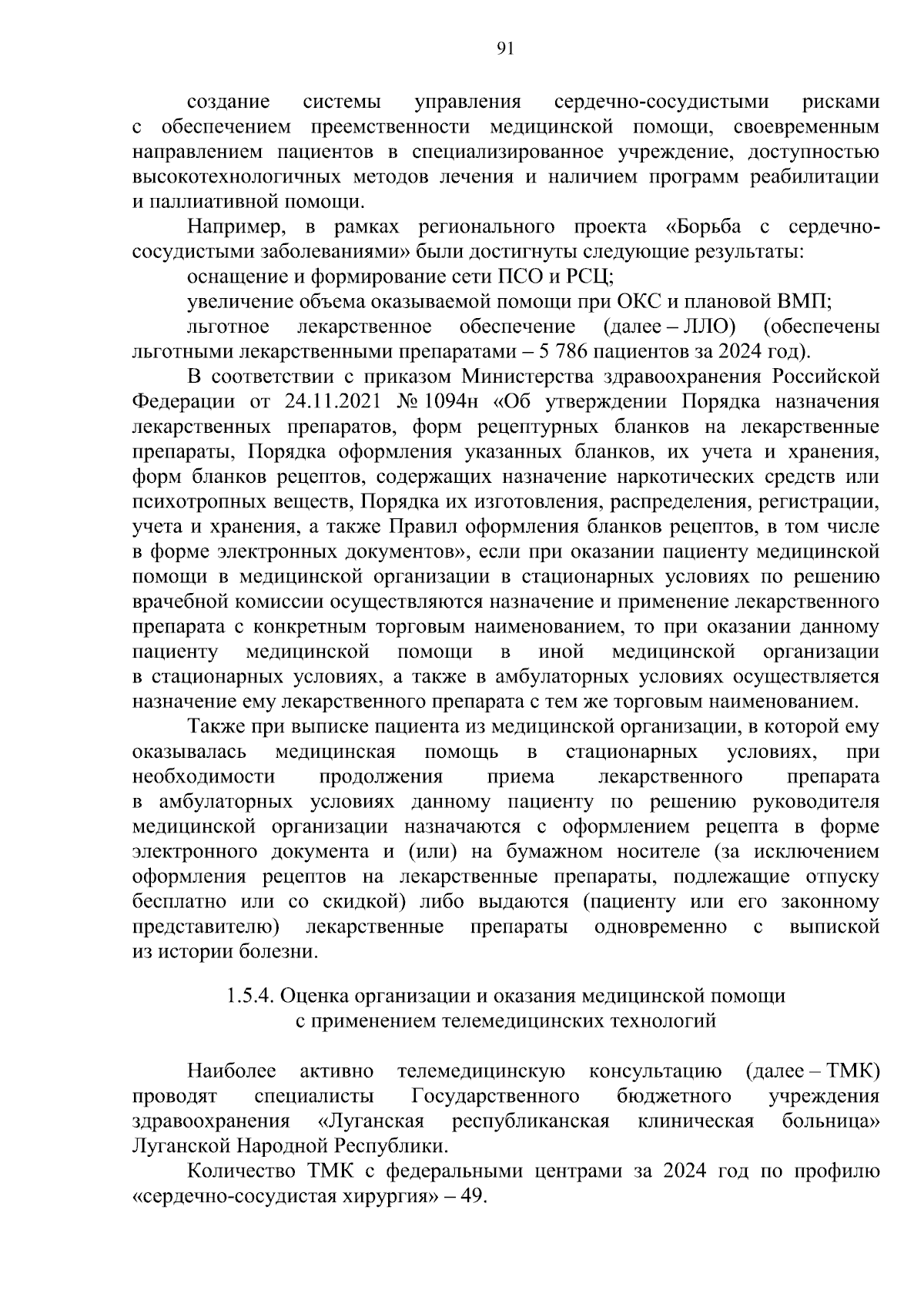 91

создание системы управления сердечно-сосудистыми рисками с обеспечением преемственности медицинской помощи, своевременным направлением пациентов в специализированное учреждение, доступностью высокотехнологичных методов лечения и наличием программ реабилитации и паллиативной помощи.

Например, в рамках регионального проекта «Борьба с сердечно-сосудистыми заболеваниями» были достигнуты следующие результаты:

оснащение и формирование сети ПСО и РСЦ;

увеличение объема оказываемой помощи при ОКС и плановой ВМП;

льготное лекарственное обеспечение (далее – ЛЛО) (обеспечены льготными лекарственными препаратами – 5 786 пациентов за 2024 год).

В соответствии с приказом Министерства здравоохранения Российской Федерации от 24.11.2021 № 1094н «Об утверждении Порядка назначения лекарственных препаратов, форм рецептурных бланков на лекарственные препараты, Порядка оформления указанных бланков, их учета и хранения, форм бланков рецептов, содержащих назначение наркотических средств или психотропных веществ, Порядка их изготовления, распределения, регистрации, учета и хранения, а также Правил оформления бланков рецептов, в том числе в форме электронных документов», если при оказании пациенту медицинской помощи в медицинской организации в стационарных условиях по решению врачебной комиссии осуществляются назначение и применение лекарственного препарата с конкретным торговым наименованием, то при оказании данному пациенту медицинской помощи в иной медицинской организации в стационарных условиях, а также в амбулаторных условиях осуществляется назначение ему лекарственного препарата с тем же торговым наименованием.

Также при выписке пациента из медицинской организации, в которой ему оказывалась медицинская помощь в стационарных условиях, при необходимости продолжения приема лекарственного препарата в амбулаторных условиях данному пациенту по решению руководителя медицинской организации назначаются с оформлением рецепта в форме электронного документа и (или) на бумажном носителе (за исключением оформления рецептов на лекарственные препараты, подлежащие отпуску бесплатно или со скидкой) либо выдаются (пациенту или его законному представителю) лекарственные препараты одновременно с выпиской из истории болезни.

1.5.4. Оценка организации и оказания медицинской помощи с применением телемедицинских технологий

Наиболее активно телемедицинскую консультацию (далее – ТМК) проводят специалисты Государственного бюджетного учреждения здравоохранения «Луганская республиканская клиническая больница» Луганской Народной Республики.

Количество ТМК с федеральными центрами за 2024 год по профилю «сердечно-сосудистая хирургия» – 49.